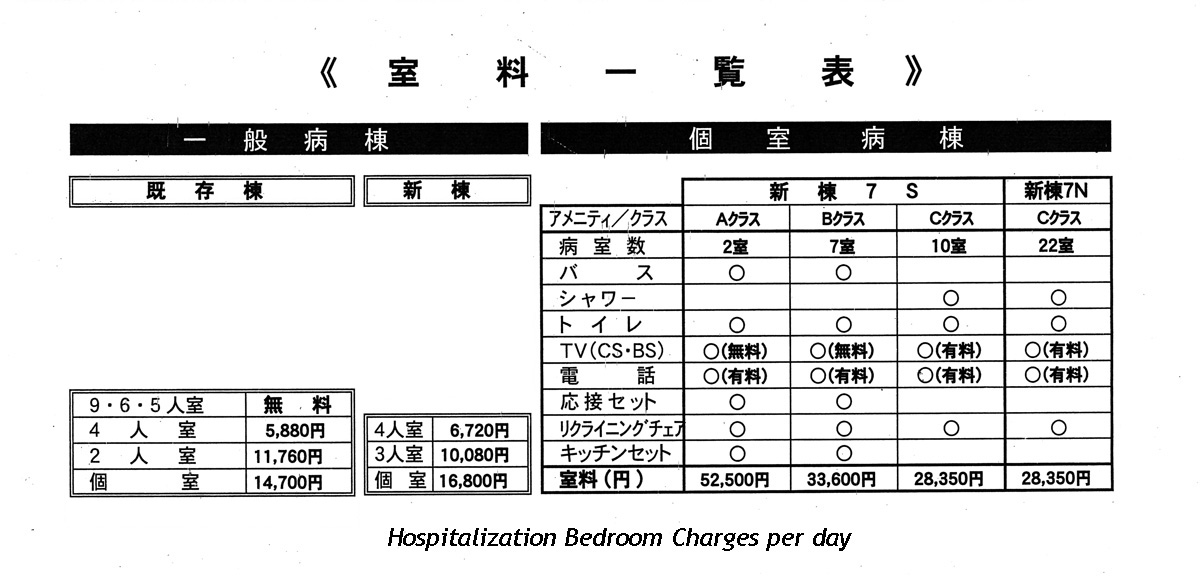 《 室 料 一 覧 表 》

一 般 病 棟

既 存 棟

| 9・6・5人室 | 無 料 |
|---|---|
| 4 人 室 | 5,880円 |
| 2 人 室 | 11,760円 |
| 個 室 | 14,700円 |

新 棟

| 4人室 | 6,720円 |
|---|---|
| 3人室 | 10,080円 |
| 個 室 | 16,800円 |

個 室 病 棟

| | 新 棟 7 S | | | 新棟7N |
|---|---|---|---|---|
| アメニティ／クラス | Aクラス | Bクラス | Cクラス | Cクラス |
| 病 室 数 | 2室 | 7室 | 10室 | 22室 |
| バ ス | ○ | ○ | | |
| シャワー | | | ○ | ○ |
| ト イ レ | ○ | ○ | ○ | ○ |
| TV(CS・BS) | ○(無料) | ○(無料) | ○(有料) | ○(有料) |
| 電 話 | ○(有料) | ○(有料) | ○(有料) | ○(有料) |
| 応接セット | ○ | ○ | | |
| リクライニングチェア | ○ | ○ | ○ | ○ |
| キッチンセット | ○ | ○ | | |
| 室料(円) | 52,500円 | 33,600円 | 28,350円 | 28,350円 |

Hospitalization Bedroom Charges per day